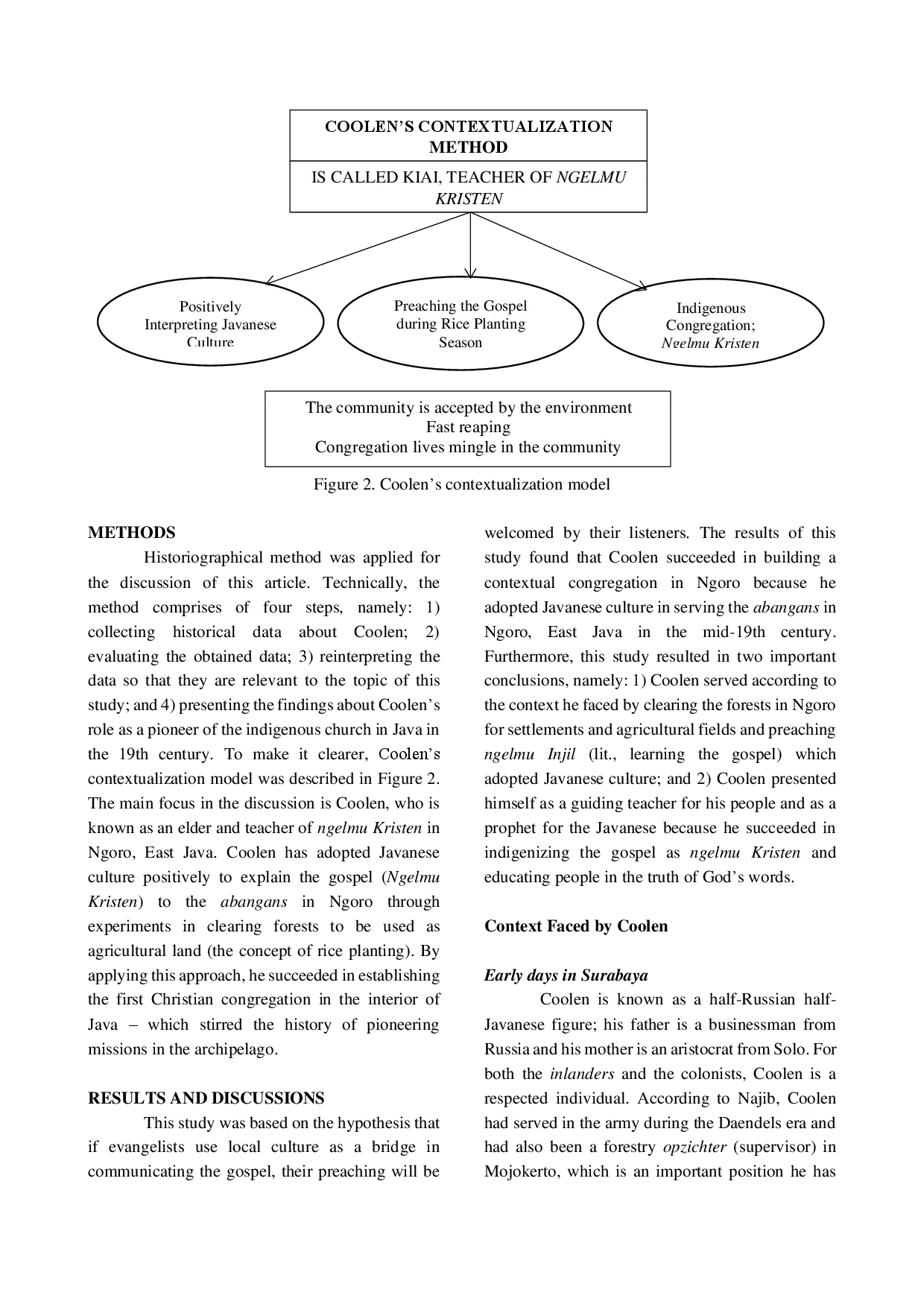 COOLEN'S CONTEXTUALIZATION METHOD

IS CALLED KIAI, TEACHER OF NGELMU KRISTEN

Positively Interpreting Javanese Culture

Preaching the Gospel during Rice Planting Season

Indigenous Congregation; Ngelmu Kristen

The community is accepted by the environment
Fast reaping
Congregation lives mingle in the community

Figure 2. Coolen's contextualization model

METHODS

Historiographical method was applied for the discussion of this article. Technically, the method comprises of four steps, namely: 1) collecting historical data about Coolen; 2) evaluating the obtained data; 3) reinterpreting the data so that they are relevant to the topic of this study; and 4) presenting the findings about Coolen's role as a pioneer of the indigenous church in Java in the 19th century. To make it clearer, Coolen's contextualization model was described in Figure 2. The main focus in the discussion is Coolen, who is known as an elder and teacher of ngelmu Kristen in Ngoro, East Java. Coolen has adopted Javanese culture positively to explain the gospel (Ngelmu Kristen) to the abangans in Ngoro through experiments in clearing forests to be used as agricultural land (the concept of rice planting). By applying this approach, he succeeded in establishing the first Christian congregation in the interior of Java – which stirred the history of pioneering missions in the archipelago.

RESULTS AND DISCUSSIONS

This study was based on the hypothesis that if evangelists use local culture as a bridge in communicating the gospel, their preaching will be welcomed by their listeners. The results of this study found that Coolen succeeded in building a contextual congregation in Ngoro because he adopted Javanese culture in serving the abangans in Ngoro, East Java in the mid-19th century. Furthermore, this study resulted in two important conclusions, namely: 1) Coolen served according to the context he faced by clearing the forests in Ngoro for settlements and agricultural fields and preaching ngelmu Injil (lit., learning the gospel) which adopted Javanese culture; and 2) Coolen presented himself as a guiding teacher for his people and as a prophet for the Javanese because he succeeded in indigenizing the gospel as ngelmu Kristen and educating people in the truth of God's words.

Context Faced by Coolen

Early days in Surabaya

Coolen is known as a half-Russian half-Javanese figure; his father is a businessman from Russia and his mother is an aristocrat from Solo. For both the inlanders and the colonists, Coolen is a respected individual. According to Najib, Coolen had served in the army during the Daendels era and had also been a forestry opzichter (supervisor) in Mojokerto, which is an important position he has